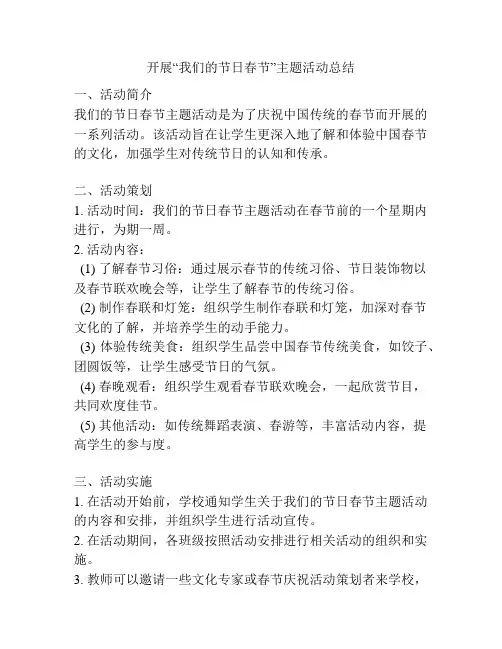 开展“我们的节日春节”主题活动总结

一、活动简介
我们的节日春节主题活动是为了庆祝中国传统的春节而开展的一系列活动。该活动旨在让学生更深入地了解和体验中国春节的文化，加强学生对传统节日的认知和传承。

二、活动策划
1. 活动时间：我们的节日春节主题活动在春节前的一个星期内进行，为期一周。
2. 活动内容：
(1) 了解春节习俗：通过展示春节的传统习俗、节日装饰物以及春节联欢晚会等，让学生了解春节的传统习俗。
(2) 制作春联和灯笼：组织学生制作春联和灯笼，加深对春节文化的了解，并培养学生的动手能力。
(3) 体验传统美食：组织学生品尝中国春节传统美食，如饺子、团圆饭等，让学生感受节日的气氛。
(4) 春晚观看：组织学生观看春节联欢晚会，一起欣赏节目，共同欢度佳节。
(5) 其他活动：如传统舞蹈表演、春游等，丰富活动内容，提高学生的参与度。

三、活动实施
1. 在活动开始前，学校通知学生关于我们的节日春节主题活动的内容和安排，并组织学生进行活动宣传。
2. 在活动期间，各班级按照活动安排进行相关活动的组织和实施。
3. 教师可以邀请一些文化专家或春节庆祝活动策划者来学校，